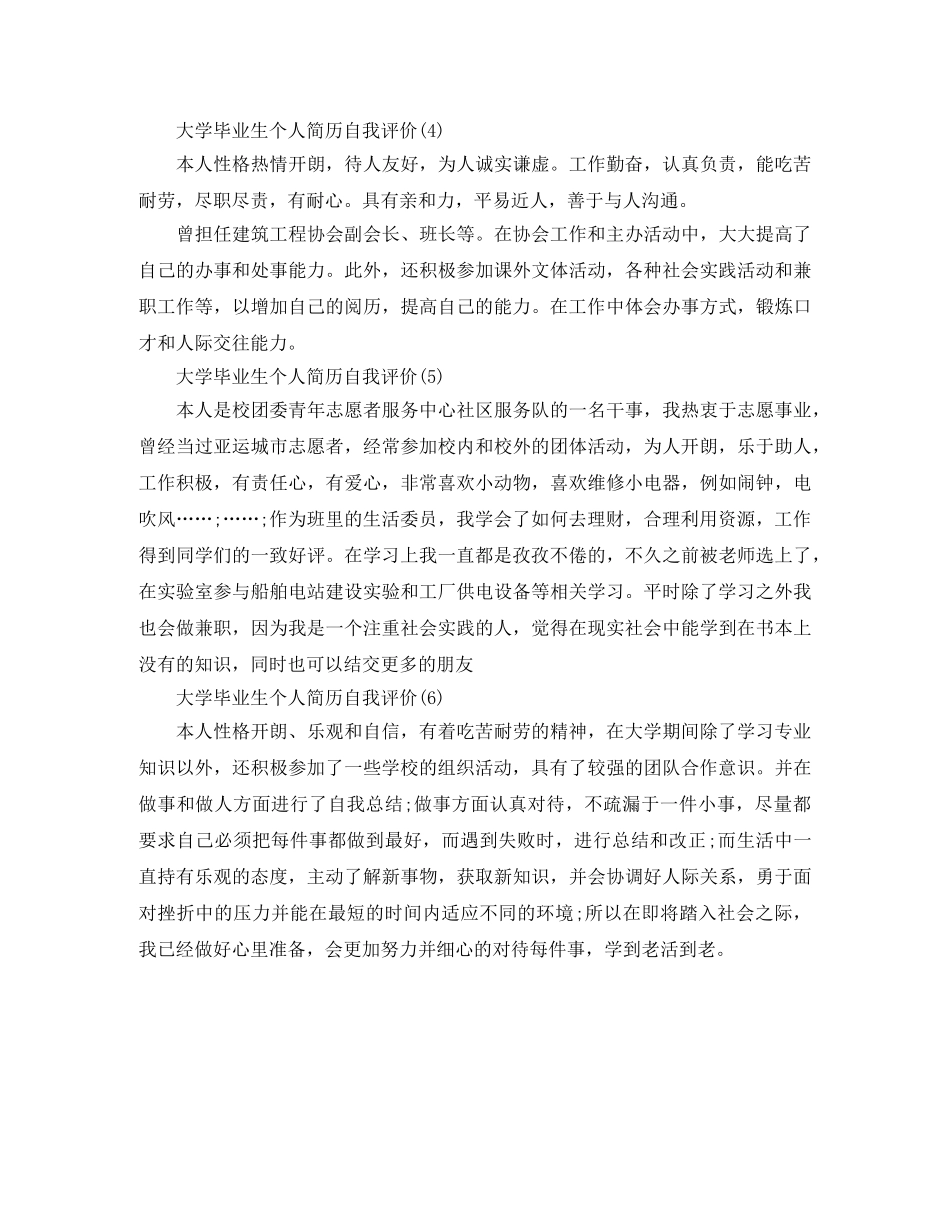 大学毕业生个人简历自我评价(4)

本人性格热情开朗，待人友好，为人诚实谦虚。工作勤奋，认真负责，能吃苦耐劳，尽职尽责，有耐心。具有亲和力，平易近人，善于与人沟通。

曾担任建筑工程协会副会长、班长等。在协会工作和主办活动中，大大提高了自己的办事和处事能力。此外，还积极参加课外文体活动，各种社会实践活动和兼职工作等，以增加自己的阅历，提高自己的能力。在工作中体会办事方式，锻炼口才和人际交往能力。

大学毕业生个人简历自我评价(5)

本人是校团委青年志愿者服务中心社区服务队的一名干事，我热衷于志愿事业，曾经当过亚运城市志愿者，经常参加校内和校外的团体活动，为人开朗，乐于助人，工作积极，有责任心，有爱心，非常喜欢小动物，喜欢维修小电器，例如闹钟，电吹风……;……;作为班里的生活委员，我学会了如何去理财，合理利用资源，工作得到同学们的一致好评。在学习上我一直都是孜孜不倦的，不久之前被老师选上了，在实验室参与船舶电站建设实验和工厂供电设备等相关学习。平时除了学习之外我也会做兼职，因为我是一个注重社会实践的人，觉得在现实社会中能学到在书本上没有的知识，同时也可以结交更多的朋友

大学毕业生个人简历自我评价(6)

本人性格开朗、乐观和自信，有着吃苦耐劳的精神，在大学期间除了学习专业知识以外，还积极参加了一些学校的组织活动，具有了较强的团队合作意识。并在做事和做人方面进行了自我总结;做事方面认真对待，不疏漏于一件小事，尽量都要求自己必须把每件事都做到最好，而遇到失败时，进行总结和改正;而生活中一直持有乐观的态度，主动了解新事物，获取新知识，并会协调好人际关系，勇于面对挫折中的压力并能在最短的时间内适应不同的环境;所以在即将踏入社会之际，我已经做好心里准备，会更加努力并细心的对待每件事，学到老活到老。